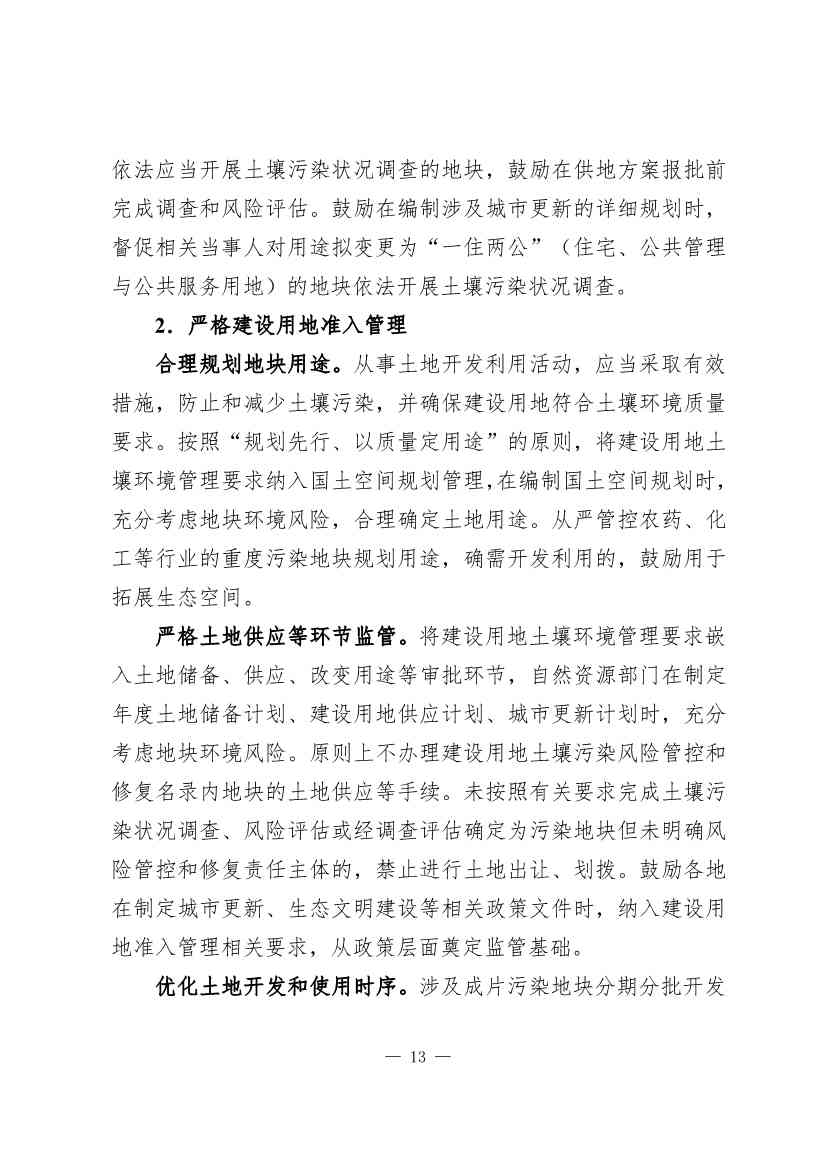 依法应当开展土壤污染状况调查的地块，鼓励在供地方案报批前完成调查和风险评估。鼓励在编制涉及城市更新的详细规划时，督促相关当事人对用途拟变更为“一住两公”（住宅、公共管理与公共服务用地）的地块依法开展土壤污染状况调查。

2．严格建设用地准入管理

合理规划地块用途。从事土地开发利用活动，应当采取有效措施，防止和减少土壤污染，并确保建设用地符合土壤环境质量要求。按照“规划先行、以质量定用途”的原则，将建设用地土壤环境管理要求纳入国土空间规划管理，在编制国土空间规划时，充分考虑地块环境风险，合理确定土地用途。从严管控农药、化工等行业的重度污染地块规划用途，确需开发利用的，鼓励用于拓展生态空间。

严格土地供应等环节监管。将建设用地土壤环境管理要求嵌入土地储备、供应、改变用途等审批环节，自然资源部门在制定年度土地储备计划、建设用地供应计划、城市更新计划时，充分考虑地块环境风险。原则上不办理建设用地土壤污染风险管控和修复名录内地块的土地供应等手续。未按照有关要求完成土壤污染状况调查、风险评估或经调查评估确定为污染地块但未明确风险管控和修复责任主体的，禁止进行土地出让、划拨。鼓励各地在制定城市更新、生态文明建设等相关政策文件时，纳入建设用地准入管理相关要求，从政策层面奠定监管基础。

优化土地开发和使用时序。涉及成片污染地块分期分批开发

— 13 —